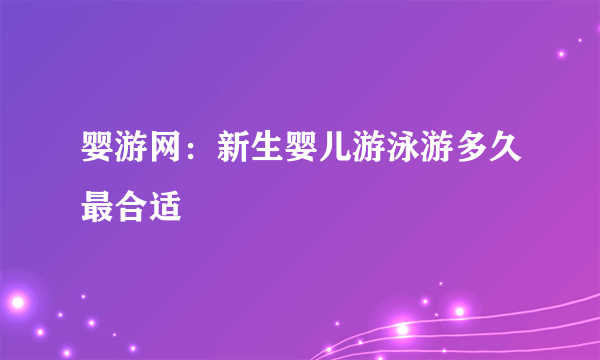 婴游网：新生婴儿游泳游多久最合适